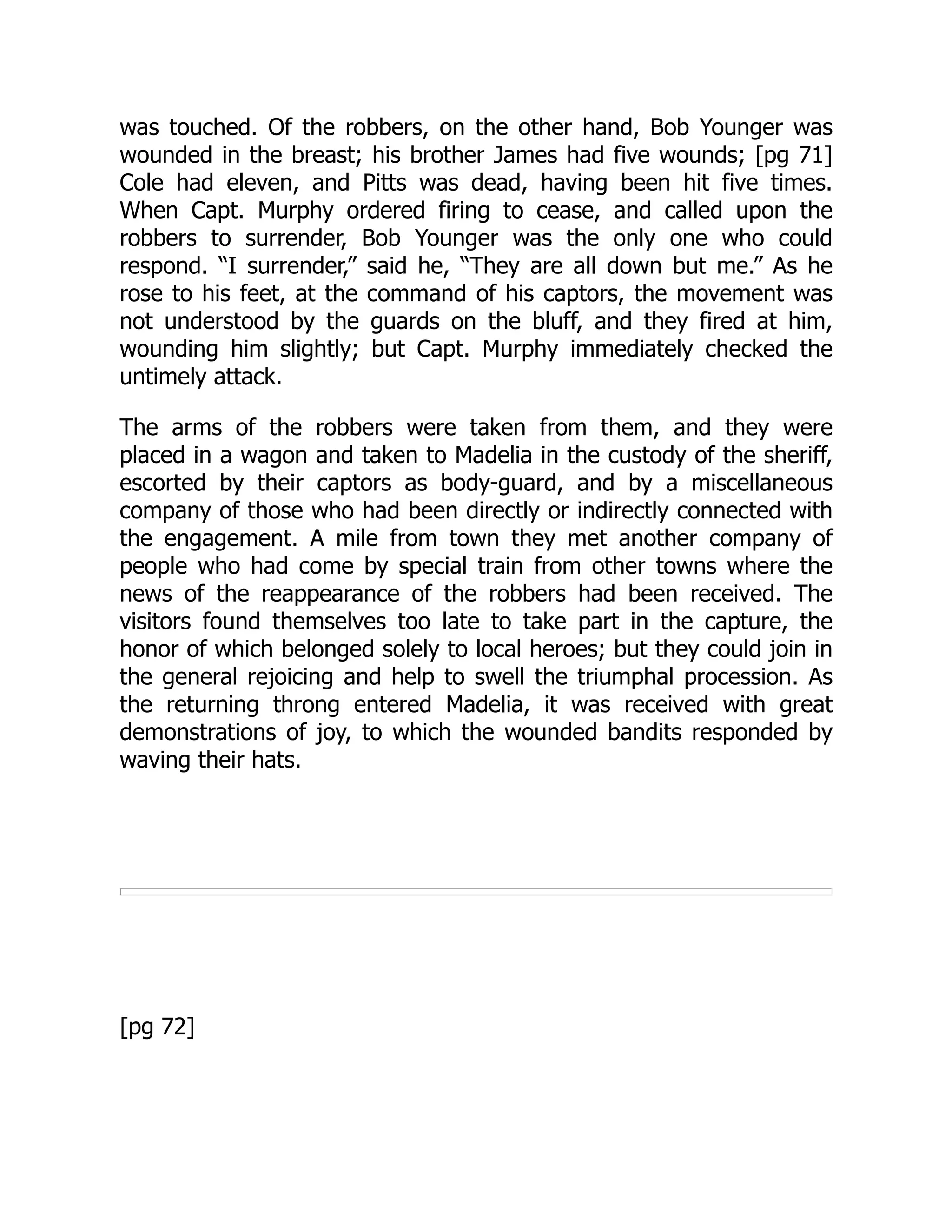 was touched. Of the robbers, on the other hand, Bob Younger was wounded in the breast; his brother James had five wounds; [pg 71] Cole had eleven, and Pitts was dead, having been hit five times. When Capt. Murphy ordered firing to cease, and called upon the robbers to surrender, Bob Younger was the only one who could respond. “I surrender,” said he, “They are all down but me.” As he rose to his feet, at the command of his captors, the movement was not understood by the guards on the bluff, and they fired at him, wounding him slightly; but Capt. Murphy immediately checked the untimely attack.

The arms of the robbers were taken from them, and they were placed in a wagon and taken to Madelia in the custody of the sheriff, escorted by their captors as body-guard, and by a miscellaneous company of those who had been directly or indirectly connected with the engagement. A mile from town they met another company of people who had come by special train from other towns where the news of the reappearance of the robbers had been received. The visitors found themselves too late to take part in the capture, the honor of which belonged solely to local heroes; but they could join in the general rejoicing and help to swell the triumphal procession. As the returning throng entered Madelia, it was received with great demonstrations of joy, to which the wounded bandits responded by waving their hats.

[pg 72]